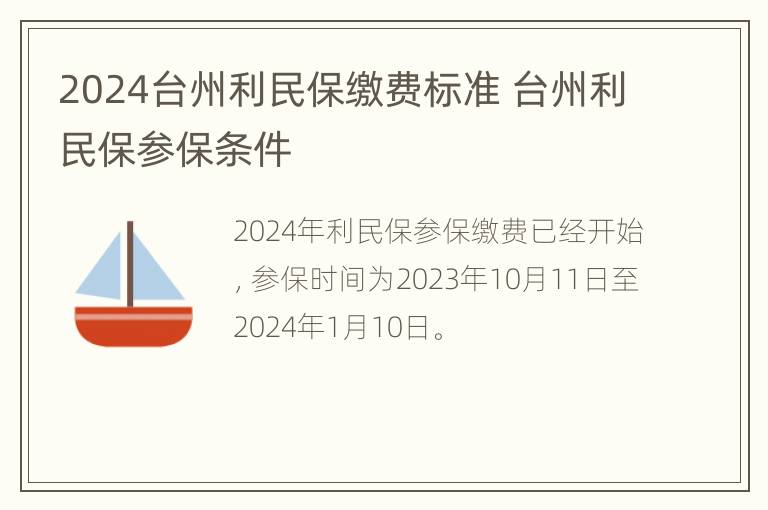 2024台州利民保缴费标准 台州利民保参保条件

2024年利民保参保缴费已经开始，参保时间为2023年10月11日至2024年1月10日。